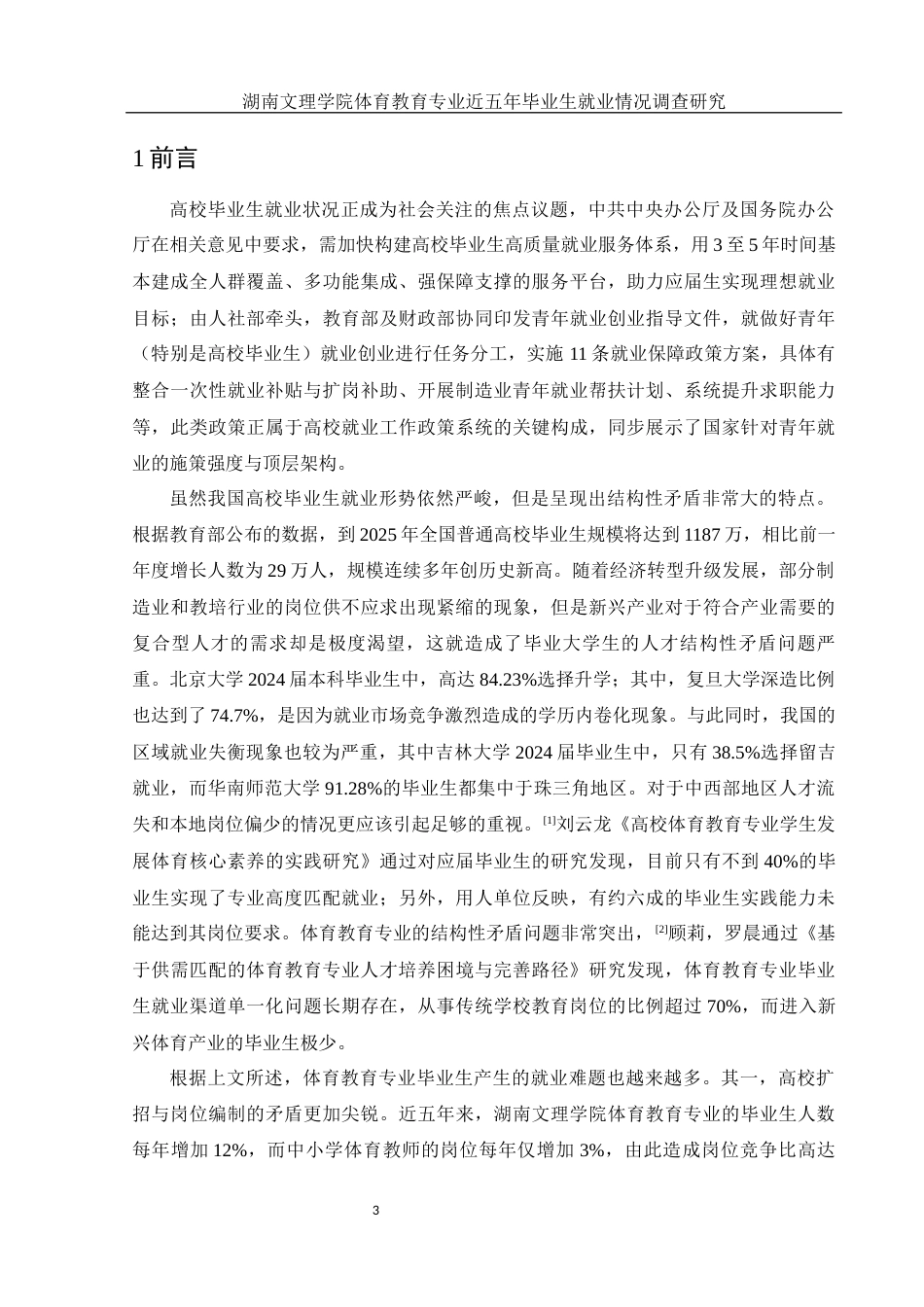 湖南文理学院体育教育专业近五年毕业生就业情况调查研究

1 前言

高校毕业生就业状况正成为社会关注的焦点议题，中共中央办公厅及国务院办公厅在相关意见中要求，需加快构建高校毕业生高质量就业服务体系，用 3 至 5 年时间基本建成全人群覆盖、多功能集成、强保障支撑的服务平台，助力应届生实现理想就业目标；由人社部牵头，教育部及财政部协同印发青年就业创业指导文件，就做好青年（特别是高校毕业生）就业创业进行任务分工，实施 11 条就业保障政策方案，具体有整合一次性就业补贴与扩岗补助、开展制造业青年就业帮扶计划、系统提升求职能力等，此类政策正属于高校就业工作政策系统的关键构成，同步展示了国家针对青年就业的施策强度与顶层架构。

虽然我国高校毕业生就业形势依然严峻，但是呈现出结构性矛盾非常大的特点。根据教育部公布的数据，到 2025 年全国普通高校毕业生规模将达到 1187 万，相比前一年度增长人数为 29 万人，规模连续多年创历史新高。随着经济转型升级发展，部分制造业和教培行业的岗位供不应求出现紧缩的现象，但是新兴产业对于符合产业需要的复合型人才的需求却是极度渴望，这就造成了毕业大学生的人才结构性矛盾问题严重。北京大学 2024 届本科毕业生中，高达 84.23%选择升学；其中，复旦大学深造比例也达到了 74.7%，是因为就业市场竞争激烈造成的学历内卷化现象。与此同时，我国的区域就业失衡现象也较为严重，其中吉林大学 2024 届毕业生中，只有 38.5%选择留吉就业，而华南师范大学 91.28%的毕业生都集中于珠三角地区。对于中西部地区人才流失和本地岗位偏少的情况更应该引起足够的重视。[1]刘云龙《高校体育教育专业学生发展体育核心素养的实践研究》通过对应届毕业生的研究发现，目前只有不到 40%的毕业生实现了专业高度匹配就业；另外，用人单位反映，有约六成的毕业生实践能力未能达到其岗位要求。体育教育专业的结构性矛盾问题非常突出，[2]顾莉，罗晨通过《基于供需匹配的体育教育专业人才培养困境与完善路径》研究发现，体育教育专业毕业生就业渠道单一化问题长期存在，从事传统学校教育岗位的比例超过 70%，而进入新兴体育产业的毕业生极少。

根据上文所述，体育教育专业毕业生产生的就业难题也越来越多。其一，高校扩招与岗位编制的矛盾更加尖锐。近五年来，湖南文理学院体育教育专业的毕业生人数每年增加 12%，而中小学体育教师的岗位每年仅增加 3%，由此造成岗位竞争比高达

3